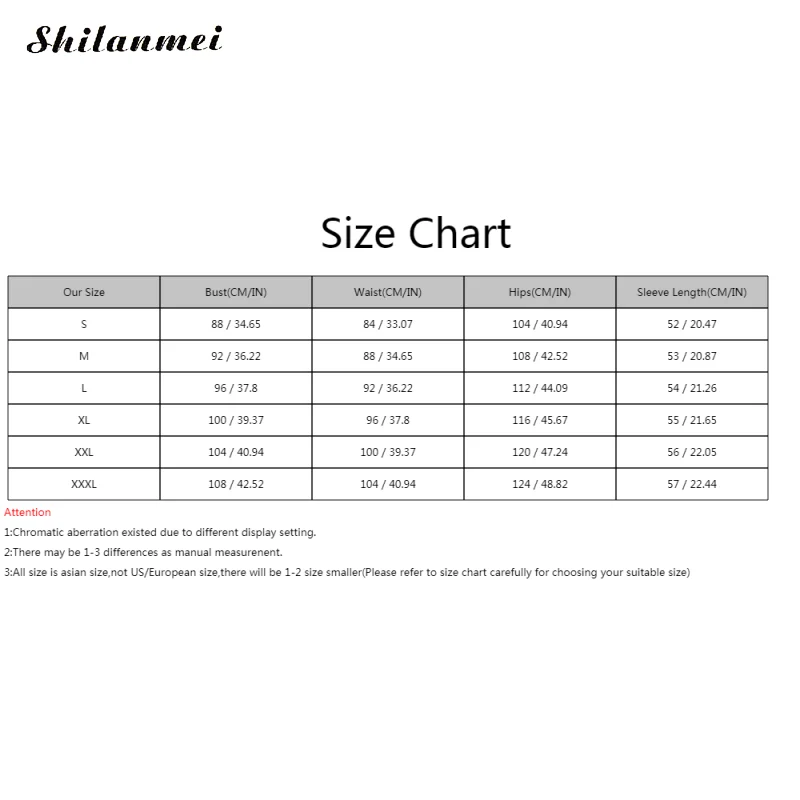 Shilanmei

Size Chart

| Our Size | Bust(CM/IN) | Waist(CM/IN) | Hips(CM/IN) | Sleeve Length(CM/IN) |
|---|---|---|---|---|
| S | 88 / 34.65 | 84 / 33.07 | 104 / 40.94 | 52 / 20.47 |
| M | 92 / 36.22 | 88 / 34.65 | 108 / 42.52 | 53 / 20.87 |
| L | 96 / 37.8 | 92 / 36.22 | 112 / 44.09 | 54 / 21.26 |
| XL | 100 / 39.37 | 96 / 37.8 | 116 / 45.67 | 55 / 21.65 |
| XXL | 104 / 40.94 | 100 / 39.37 | 120 / 47.24 | 56 / 22.05 |
| XXXL | 108 / 42.52 | 104 / 40.94 | 124 / 48.82 | 57 / 22.44 |

Attention

1:Chromatic aberration existed due to different display setting.

2:There may be 1-3 differences as manual measurenent.

3:All size is asian size,not US/European size,there will be 1-2 size smaller(Please refer to size chart carefully for choosing your suitable size)